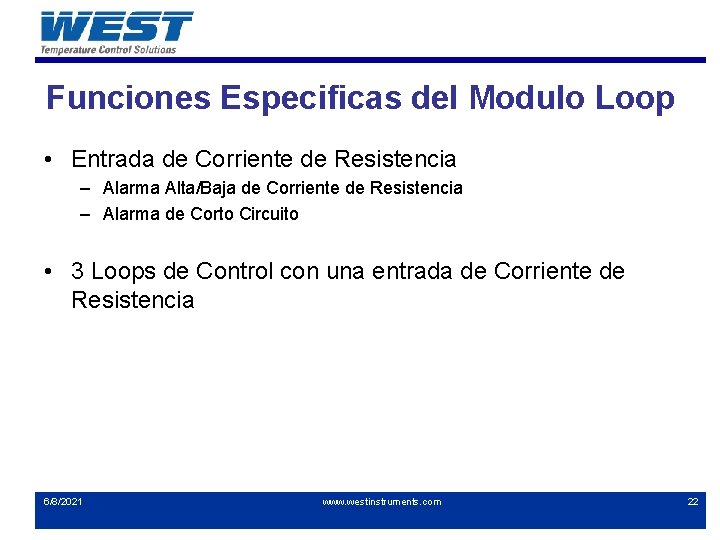 WEST
Temperature Control Solutions

Funciones Especificas del Modulo Loop

• Entrada de Corriente de Resistencia
– Alarma Alta/Baja de Corriente de Resistencia
– Alarma de Corto Circuito

• 3 Loops de Control con una entrada de Corriente de Resistencia

6/8/2021
www.westinstruments.com
22